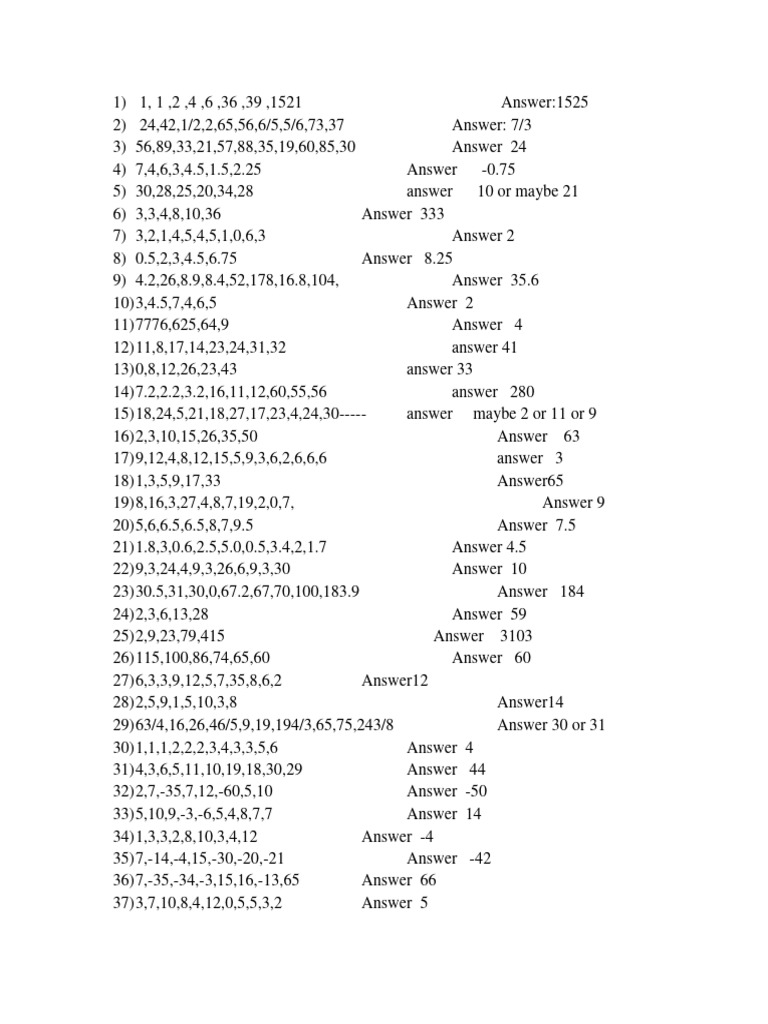 1) 1, 1 ,2 ,4 ,6 ,36 ,39 ,1521 Answer:1525
2) 24,42,1/2,2,65,56,6/5,5/6,73,37 Answer: 7/3
3) 56,89,33,21,57,88,35,19,60,85,30 Answer 24
4) 7,4,6,3,4.5,1.5,2.25 Answer -0.75
5) 30,28,25,20,34,28 answer 10 or maybe 21
6) 3,3,4,8,10,36 Answer 333
7) 3,2,1,4,5,4,5,1,0,6,3 Answer 2
8) 0.5,2,3,4.5,6.75 Answer 8.25
9) 4.2,26,8.9,8.4,52,178,16.8,104, Answer 35.6
10)3,4.5,7,4,6,5 Answer 2
11)7776,625,64,9 Answer 4
12)11,8,17,14,23,24,31,32 answer 41
13)0,8,12,26,23,43 answer 33
14)7.2,2.2,3.2,16,11,12,60,55,56 answer 280
15)18,24,5,21,18,27,17,23,4,24,30----- answer maybe 2 or 11 or 9
16)2,3,10,15,26,35,50 Answer 63
17)9,12,4,8,12,15,5,9,3,6,2,6,6,6 answer 3
18)1,3,5,9,17,33 Answer65
19)8,16,3,27,4,8,7,19,2,0,7, Answer 9
20)5,6,6.5,6.5,8,7,9.5 Answer 7.5
21)1.8,3,0.6,2.5,5.0,0.5,3.4,2,1.7 Answer 4.5
22)9,3,24,4,9,3,26,6,9,3,30 Answer 10
23)30.5,31,30,0,67.2,67,70,100,183.9 Answer 184
24)2,3,6,13,28 Answer 59
25)2,9,23,79,415 Answer 3103
26)115,100,86,74,65,60 Answer 60
27)6,3,3,9,12,5,7,35,8,6,2 Answer12
28)2,5,9,1,5,10,3,8 Answer14
29)63/4,16,26,46/5,9,19,194/3,65,75,243/8 Answer 30 or 31
30)1,1,1,2,2,2,3,4,3,3,5,6 Answer 4
31)4,3,6,5,11,10,19,18,30,29 Answer 44
32)2,7,-35,7,12,-60,5,10 Answer -50
33)5,10,9,-3,-6,5,4,8,7,7 Answer 14
34)1,3,3,2,8,10,3,4,12 Answer -4
35)7,-14,-4,15,-30,-20,-21 Answer -42
36)7,-35,-34,-3,15,16,-13,65 Answer 66
37)3,7,10,8,4,12,0,5,5,3,2 Answer 5